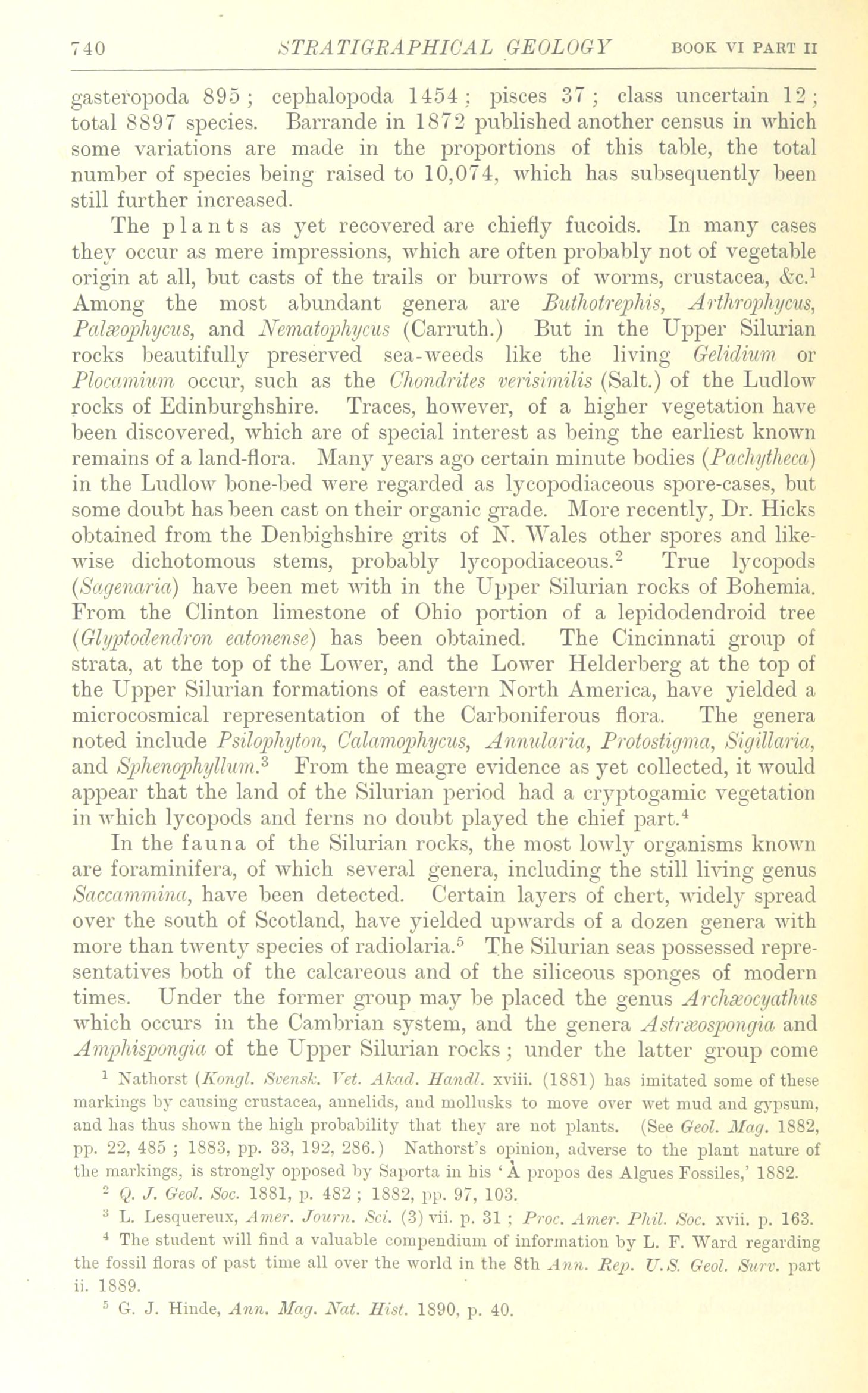 740 STRATIGRAPHICAL GEOLOGY BOOK VI PART II

gasteropoda 895; cephalopoda 1454; pisces 37; class uncertain 12; total 8897 species. Barrande in 1872 published another census in which some variations are made in the proportions of this table, the total number of species being raised to 10,074, which has subsequently been still further increased.

The plants as yet recovered are chiefly fucoids. In many cases they occur as mere impressions, which are often probably not of vegetable origin at all, but casts of the trails or burrows of worms, crustacea, &c.$^1$ Among the most abundant genera are Buthotrephis, Arthrophycus, Palæophycus, and Nematophycus (Carruth.) But in the Upper Silurian rocks beautifully preserved sea-weeds like the living Gelidium or Plocamium occur, such as the Chondrites verisimilis (Salt.) of the Ludlow rocks of Edinburghshire. Traces, however, of a higher vegetation have been discovered, which are of special interest as being the earliest known remains of a land-flora. Many years ago certain minute bodies (Pachytheca) in the Ludlow bone-bed were regarded as lycopodiaceous spore-cases, but some doubt has been cast on their organic grade. More recently, Dr. Hicks obtained from the Denbighshire grits of N. Wales other spores and likewise dichotomous stems, probably lycopodiaceous.$^2$ True lycopods (Sagenaria) have been met with in the Upper Silurian rocks of Bohemia. From the Clinton limestone of Ohio portion of a lepidodendroid tree (Glyptodendron eatonense) has been obtained. The Cincinnati group of strata, at the top of the Lower, and the Lower Helderberg at the top of the Upper Silurian formations of eastern North America, have yielded a microcosmical representation of the Carboniferous flora. The genera noted include Psilophyton, Calamophycus, Annularia, Protostigma, Sigillaria, and Sphenophyllum.$^3$ From the meagre evidence as yet collected, it would appear that the land of the Silurian period had a cryptogamic vegetation in which lycopods and ferns no doubt played the chief part.$^4$

In the fauna of the Silurian rocks, the most lowly organisms known are foraminifera, of which several genera, including the still living genus Saccammina, have been detected. Certain layers of chert, widely spread over the south of Scotland, have yielded upwards of a dozen genera with more than twenty species of radiolaria.$^5$ The Silurian seas possessed representatives both of the calcareous and of the siliceous sponges of modern times. Under the former group may be placed the genus Archæocyathus which occurs in the Cambrian system, and the genera Astræospongia and Amphispongia of the Upper Silurian rocks; under the latter group come

$^1$ Nathorst (Kongl. Svensk. Vet. Akad. Handl. xviii. (1881) has imitated some of these markings by causing crustacea, annelids, and mollusks to move over wet mud and gypsum, and has thus shown the high probability that they are not plants. (See Geol. Mag. 1882, pp. 22, 485; 1883, pp. 33, 192, 286.) Nathorst's opinion, adverse to the plant nature of the markings, is strongly opposed by Saporta in his 'À propos des Algues Fossiles,' 1882.

$^2$ Q. J. Geol. Soc. 1881, p. 482; 1882, pp. 97, 103.

$^3$ L. Lesquereux, Amer. Journ. Sci. (3) vii. p. 31; Proc. Amer. Phil. Soc. xvii. p. 163.

$^4$ The student will find a valuable compendium of information by L. F. Ward regarding the fossil floras of past time all over the world in the 8th Ann. Rep. U.S. Geol. Surv. part ii. 1889.

$^5$ G. J. Hinde, Ann. Mag. Nat. Hist. 1890, p. 40.